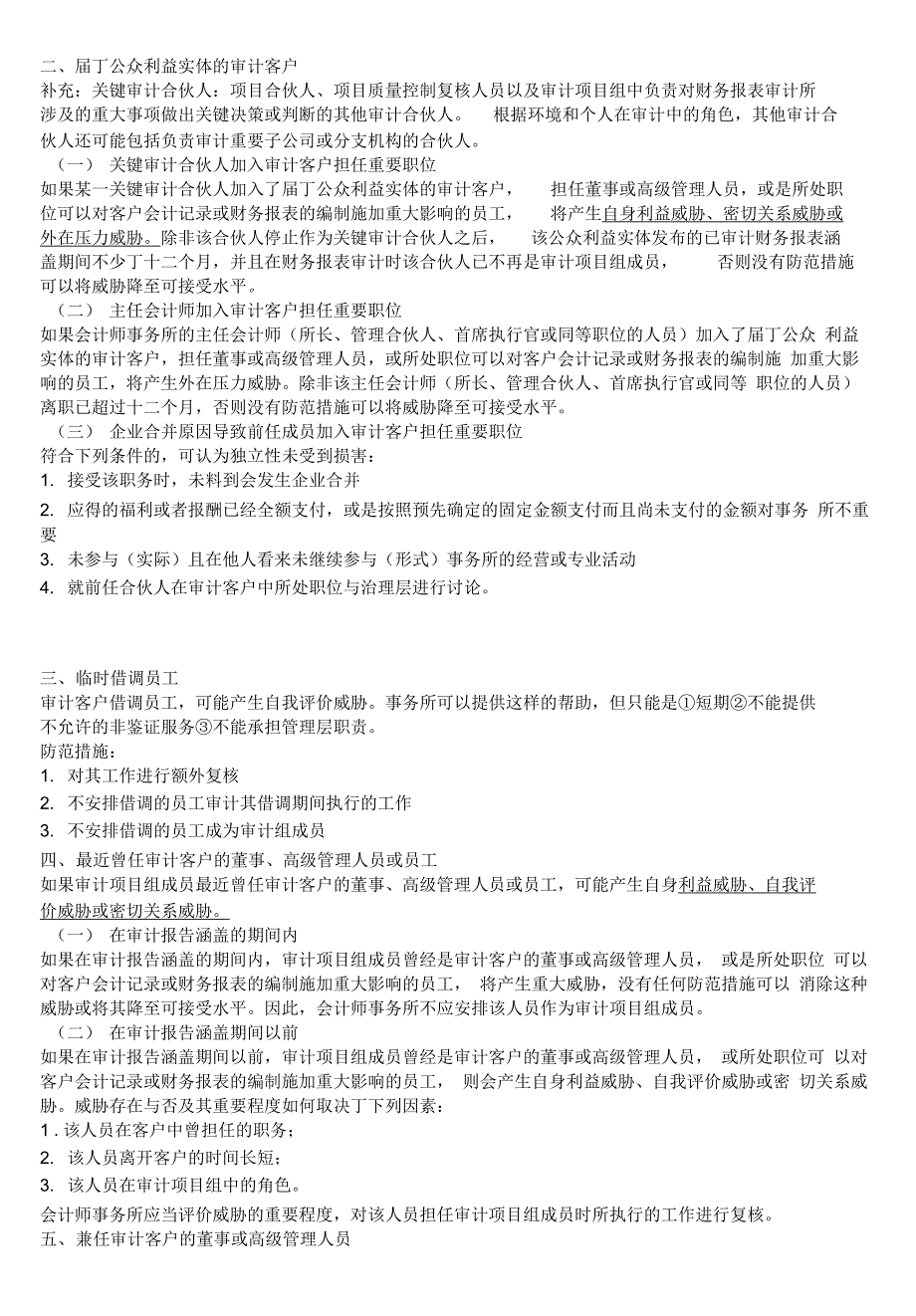 二、届丁公众利益实体的审计客户

补充：关键审计合伙人：项目合伙人、项目质量控制复核人员以及审计项目组中负责对财务报表审计所涉及的重大事项做出关键决策或判断的其他审计合伙人。 根据环境和个人在审计中的角色，其他审计合伙人还可能包括负责审计重要子公司或分支机构的合伙人。

（一） 关键审计合伙人加入审计客户担任重要职位

如果某一关键审计合伙人加入了届丁公众利益实体的审计客户， 担任董事或高级管理人员，或是所处职位可以对客户会计记录或财务报表的编制施加重大影响的员工， 将产生自身利益威胁、密切关系威胁或外在压力威胁。除非该合伙人停止作为关键审计合伙人之后， 该公众利益实体发布的已审计财务报表涵盖期间不少丁十二个月，并且在财务报表审计时该合伙人已不再是审计项目组成员， 否则没有防范措施可以将威胁降至可接受水平。

（二） 主任会计师加入审计客户担任重要职位

如果会计师事务所的主任会计师（所长、管理合伙人、首席执行官或同等职位的人员）加入了届丁公众 利益实体的审计客户，担任董事或高级管理人员，或所处职位可以对客户会计记录或财务报表的编制施 加重大影响的员工，将产生外在压力威胁。除非该主任会计师（所长、管理合伙人、首席执行官或同等 职位的人员）离职已超过十二个月，否则没有防范措施可以将威胁降至可接受水平。

（三） 企业合并原因导致前任成员加入审计客户担任重要职位

符合下列条件的，可认为独立性未受到损害：

1. 接受该职务时，未料到会发生企业合并

2. 应得的福利或者报酬已经全额支付，或是按照预先确定的固定金额支付而且尚未支付的金额对事务 所不重要

3. 未参与（实际）且在他人看来未继续参与（形式）事务所的经营或专业活动

4. 就前任合伙人在审计客户中所处职位与治理层进行讨论。

三、临时借调员工

审计客户借调员工，可能产生自我评价威胁。事务所可以提供这样的帮助，但只能是①短期②不能提供不允许的非鉴证服务③不能承担管理层职责。

防范措施：

1. 对其工作进行额外复核

2. 不安排借调的员工审计其借调期间执行的工作

3. 不安排借调的员工成为审计组成员

四、最近曾任审计客户的董事、高级管理人员或员工

如果审计项目组成员最近曾任审计客户的董事、高级管理人员或员工，可能产生自身利益威胁、自我评价威胁或密切关系威胁。

（一） 在审计报告涵盖的期间内

如果在审计报告涵盖的期间内，审计项目组成员曾经是审计客户的董事或高级管理人员， 或是所处职位 可以对客户会计记录或财务报表的编制施加重大影响的员工， 将产生重大威胁，没有任何防范措施可以 消除这种威胁或将其降至可接受水平。因此，会计师事务所不应安排该人员作为审计项目组成员。

（二） 在审计报告涵盖期间以前

如果在审计报告涵盖期间以前，审计项目组成员曾经是审计客户的董事或高级管理人员， 或所处职位可 以对客户会计记录或财务报表的编制施加重大影响的员工， 则会产生自身利益威胁、自我评价威胁或密 切关系威胁。威胁存在与否及其重要程度如何取决丁下列因素：

1 . 该人员在客户中曾担任的职务；

2. 该人员离开客户的时间长短；

3. 该人员在审计项目组中的角色。

会计师事务所应当评价威胁的重要程度，对该人员担任审计项目组成员时所执行的工作进行复核。

五、兼任审计客户的董事或高级管理人员